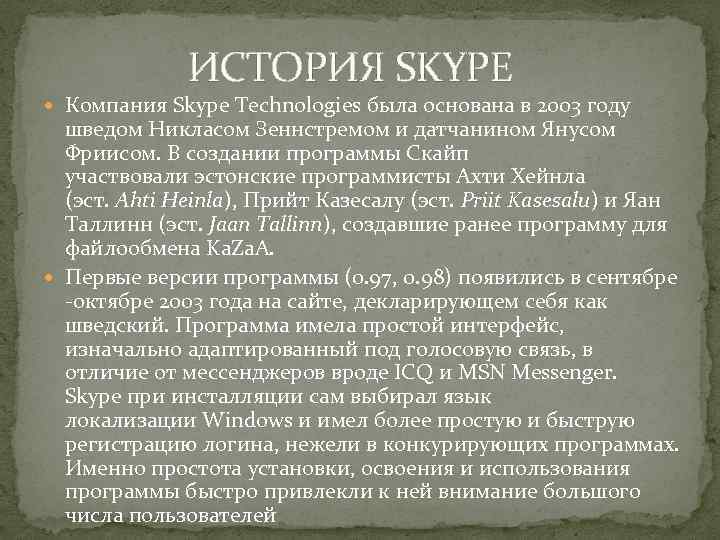 ИСТОРИЯ SKYPE

Компания Skype Technologies была основана в 2003 году шведом Никласом Зеннстремом и датчанином Янусом Фриисом. В создании программы Скайп участвовали эстонские программисты Ахти Хейнла (эст. Ahti Heinla), Прийт Казесалу (эст. Priit Kasesalu) и Яан Таллинн (эст. Jaan Tallinn), создавшие ранее программу для файлообмена KaZaA.

Первые версии программы (0.97, 0.98) появились в сентябре -октябре 2003 года на сайте, декларирующем себя как шведский. Программа имела простой интерфейс, изначально адаптированный под голосовую связь, в отличие от мессенджеров вроде ICQ и MSN Messenger. Skype при инсталляции сам выбирал язык локализации Windows и имел более простую и быструю регистрацию логина, нежели в конкурирующих программах. Именно простота установки, освоения и использования программы быстро привлекли к ней внимание большого числа пользователей